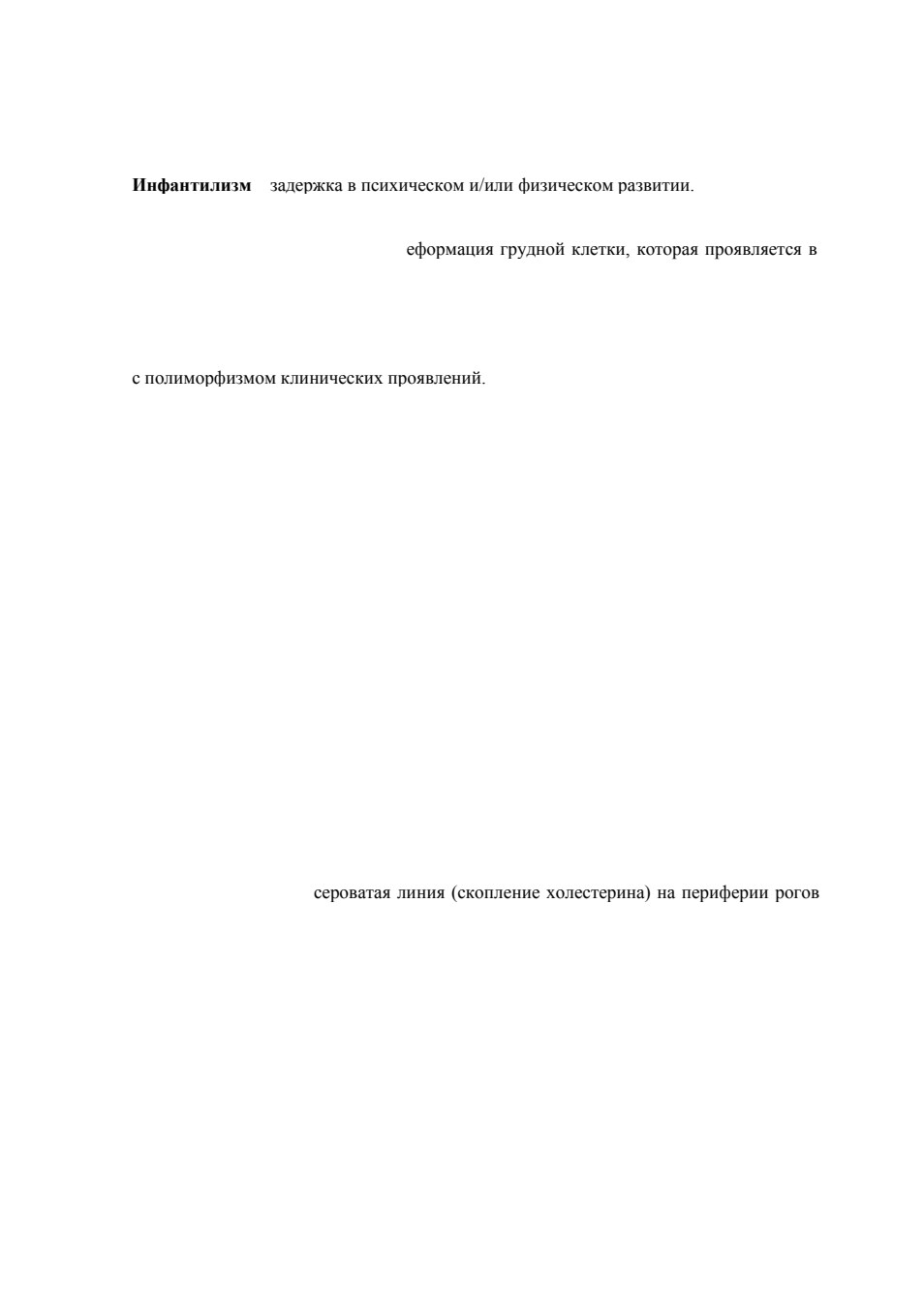 **Инфантилизм** задержка в психическом и/или физическом развитии.

еформация грудной клетки, которая проявляется в

с полиморфизмом клинических проявлений.

сероватая линия (скопление холестерина) на периферии рогов